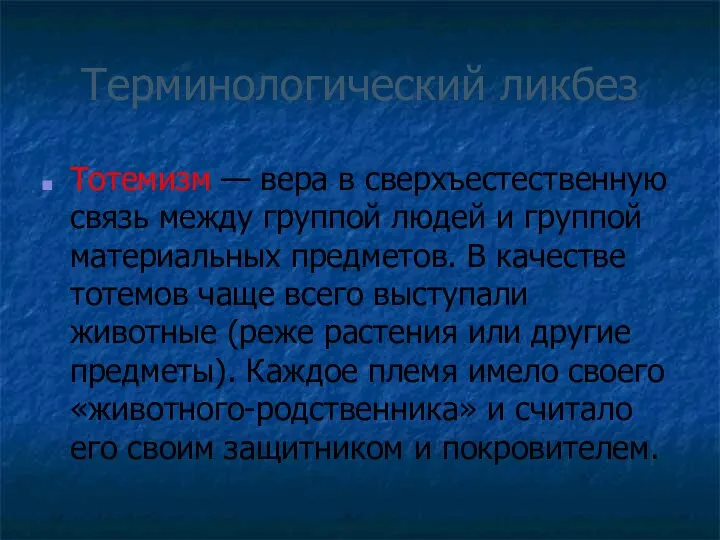 Терминологический ликбез

Тотемизм — вера в сверхъестественную связь между группой людей и группой материальных предметов. В качестве тотемов чаще всего выступали животные (реже растения или другие предметы). Каждое племя имело своего «животного-родственника» и считало его своим защитником и покровителем.